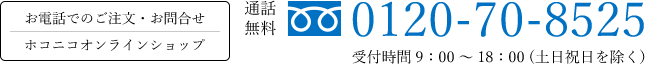 お電話でのご注文・お問合せ

ホコニコオンラインショップ

通話無料 0120-70-8525

受付時間 9：00 ～ 18：00（土日祝日を除く）